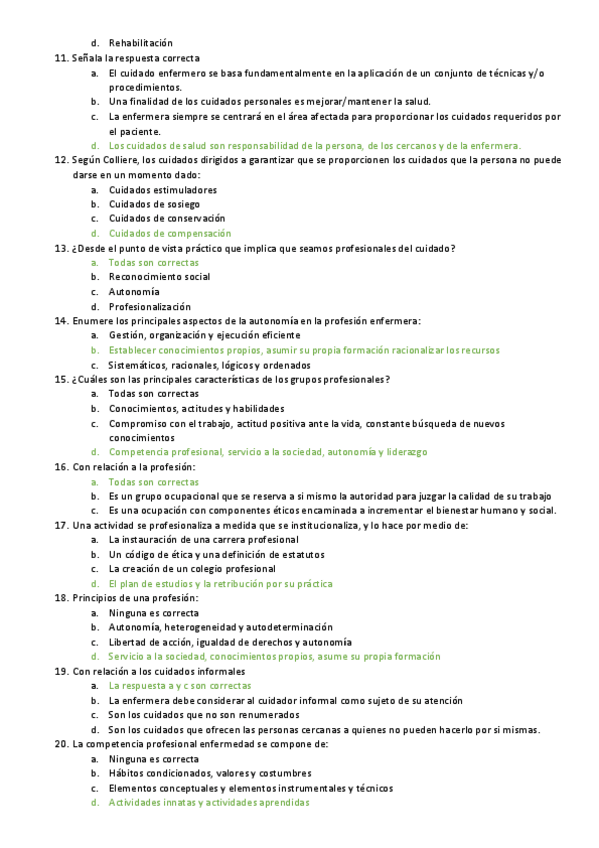 d. Rehabilitación

11. Señala la respuesta correcta
a. El cuidado enfermero se basa fundamentalmente en la aplicación de un conjunto de técnicas y/o procedimientos.
b. Una finalidad de los cuidados personales es mejorar/mantener la salud.
c. La enfermera siempre se centrará en el área afectada para proporcionar los cuidados requeridos por el paciente.
d. Los cuidados de salud son responsabilidad de la persona, de los cercanos y de la enfermera.

12. Según Colliere, los cuidados dirigidos a garantizar que se proporcionen los cuidados que la persona no puede darse en un momento dado:
a. Cuidados estimuladores
b. Cuidados de sosiego
c. Cuidados de conservación
d. Cuidados de compensación

13. ¿Desde el punto de vista práctico que implica que seamos profesionales del cuidado?
a. Todas son correctas
b. Reconocimiento social
c. Autonomía
d. Profesionalización

14. Enumere los principales aspectos de la autonomía en la profesión enfermera:
a. Gestión, organización y ejecución eficiente
b. Establecer conocimientos propios, asumir su propia formación racionalizar los recursos
c. Sistemáticos, racionales, lógicos y ordenados

15. ¿Cuáles son las principales características de los grupos profesionales?
a. Todas son correctas
b. Conocimientos, actitudes y habilidades
c. Compromiso con el trabajo, actitud positiva ante la vida, constante búsqueda de nuevos conocimientos
d. Competencia profesional, servicio a la sociedad, autonomía y liderazgo

16. Con relación a la profesión:
a. Todas son correctas
b. Es un grupo ocupacional que se reserva a si mismo la autoridad para juzgar la calidad de su trabajo
c. Es una ocupación con componentes éticos encaminada a incrementar el bienestar humano y social.

17. Una actividad se profesionaliza a medida que se institucionaliza, y lo hace por medio de:
a. La instauración de una carrera profesional
b. Un código de ética y una definición de estatutos
c. La creación de un colegio profesional
d. El plan de estudios y la retribución por su práctica

18. Principios de una profesión:
a. Ninguna es correcta
b. Autonomía, heterogeneidad y autodeterminación
c. Libertad de acción, igualdad de derechos y autonomía
d. Servicio a la sociedad, conocimientos propios, asume su propia formación

19. Con relación a los cuidados informales
a. La respuesta a y c son correctas
b. La enfermera debe considerar al cuidador informal como sujeto de su atención
c. Son los cuidados que no son renumerados
d. Son los cuidados que ofrecen las personas cercanas a quienes no pueden hacerlo por si mismas.

20. La competencia profesional enfermedad se compone de:
a. Ninguna es correcta
b. Hábitos condicionados, valores y costumbres
c. Elementos conceptuales y elementos instrumentales y técnicos
d. Actividades innatas y actividades aprendidas